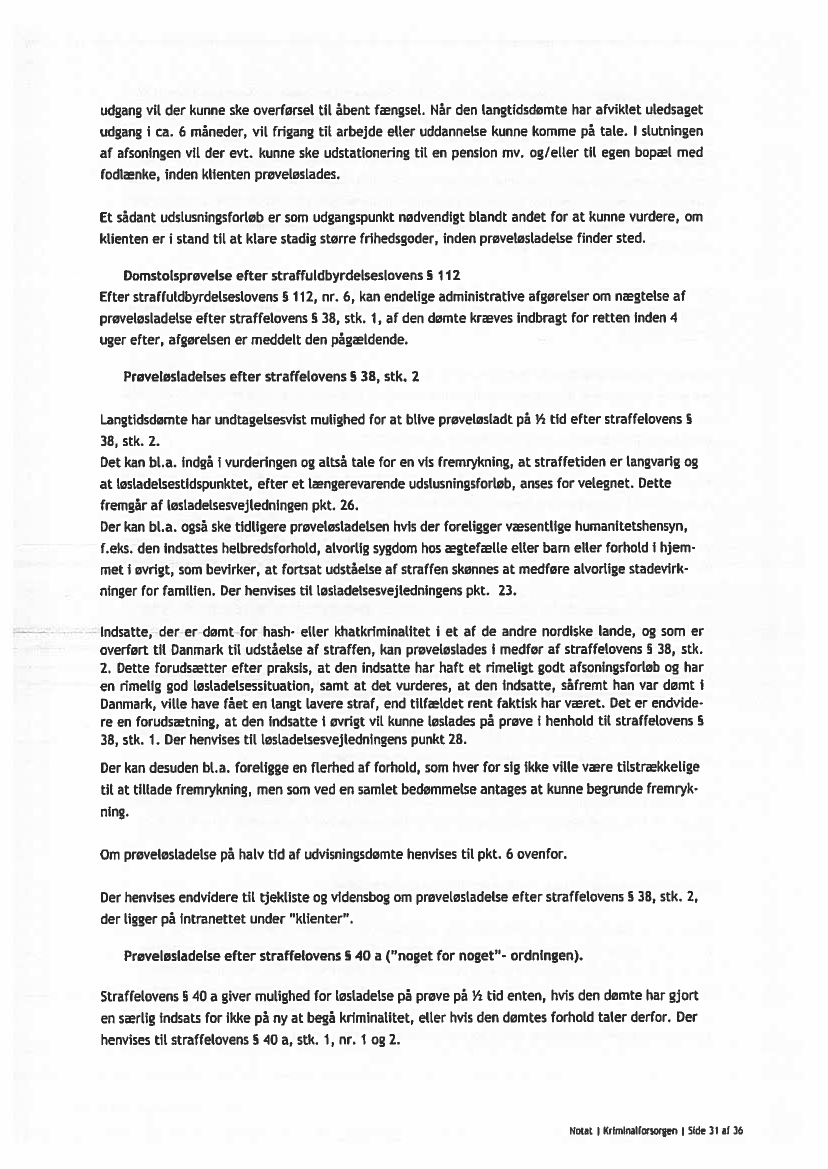 udgang vil der kunne ske overførsel til åbent fængsel. Når den langtidsdømte har afviklet uledsaget udgang i ca. 6 måneder, vil frigang til arbejde eller uddannelse kunne komme på tale. I slutningen af afsoningen vil der evt. kunne ske udstationering til en pension mv. og/eller til egen bopæl med fodlænke, inden klienten prøveløslades.

Et sådant udslusningsforløb er som udgangspunkt nødvendigt blandt andet for at kunne vurdere, om klienten er i stand til at klare stadig større frihedsgoder, inden prøveløsladelse finder sted.

Domstolsprøvelse efter straffuldbyrdelseslovens § 112

Efter straffuldbyrdelseslovens § 112, nr. 6, kan endelige administrative afgørelser om nægtelse af prøveløsladelse efter straffelovens § 38, stk. 1, af den dømte kræves indbragt for retten inden 4 uger efter, afgørelsen er meddelt den pågældende.

Prøveløsladelses efter straffelovens § 38, stk. 2

Langtidsdømte har undtagelsesvist mulighed for at blive prøveløsladt på ½ tid efter straffelovens § 38, stk. 2.

Det kan bl.a. indgå i vurderingen og altså tale for en vis fremrykning, at straffetiden er langvarig og at løsladelsestidspunktet, efter et længerevarende udslusningsforløb, anses for velegnet. Dette fremgår af løsladelsesvejledningen pkt. 26.

Der kan bl.a. også ske tidligere prøveløsladelsen hvis der foreligger væsentlige humanitetshensyn, f.eks. den indsattes helbredsforhold, alvorlig sygdom hos ægtefælle eller barn eller forhold i hjemmet i øvrigt, som bevirker, at fortsat udståelse af straffen skønnes at medføre alvorlige stadevirkninger for familien. Der henvises til løsladelsesvejledningens pkt. 23.

Indsatte, der er dømt for hash- eller khatkriminalitet i et af de andre nordiske lande, og som er overført til Danmark til udståelse af straffen, kan prøveløslades i medfør af straffelovens § 38, stk. 2. Dette forudsætter efter praksis, at den indsatte har haft et rimeligt godt afsoningsforløb og har en rimelig god løsladelsessituation, samt at det vurderes, at den indsatte, såfremt han var dømt i Danmark, ville have fået en langt lavere straf, end tilfældet rent faktisk har været. Det er endvidere en forudsætning, at den indsatte i øvrigt vil kunne løslades på prøve i henhold til straffelovens § 38, stk. 1. Der henvises til løsladelsesvejledningens punkt 28.

Der kan desuden bl.a. foreligge en flerhed af forhold, som hver for sig ikke ville være tilstrækkelige til at tillade fremrykning, men som ved en samlet bedømmelse antages at kunne begrunde fremrykning.

Om prøveløsladelse på halv tid af udvisningsdømte henvises til pkt. 6 ovenfor.

Der henvises endvidere til tjekliste og vidensbog om prøveløsladelse efter straffelovens § 38, stk. 2, der ligger på intranettet under "klienter".

Prøveløsladelse efter straffelovens § 40 a ("noget for noget"- ordningen).

Straffelovens § 40 a giver mulighed for løsladelse på prøve på ½ tid enten, hvis den dømte har gjort en særlig indsats for ikke på ny at begå kriminalitet, eller hvis den dømtes forhold taler derfor. Der henvises til straffelovens § 40 a, stk. 1, nr. 1 og 2.

Notat | Kriminalforsorgen | Side 31 af 36